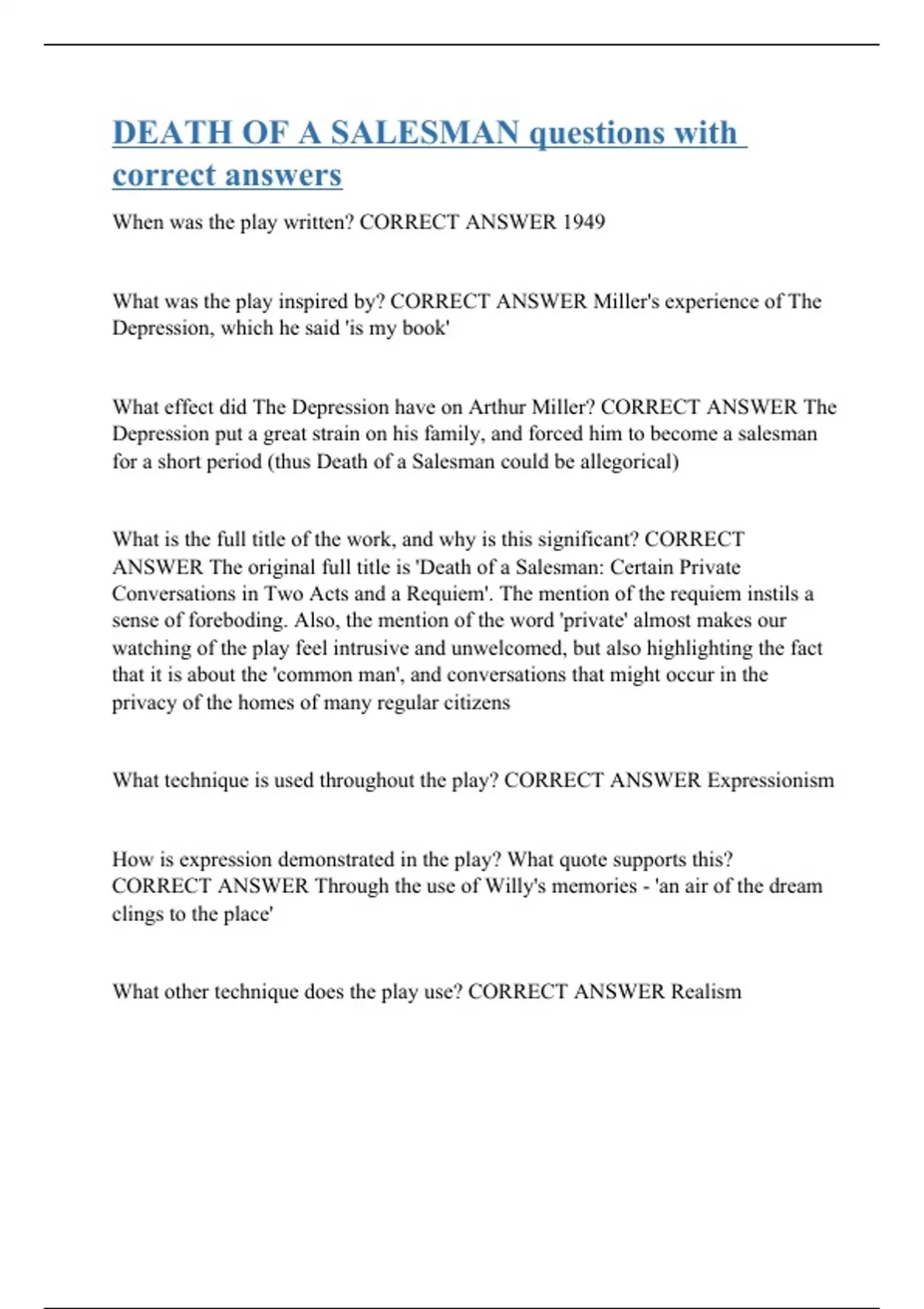 DEATH OF A SALESMAN questions with correct answers

When was the play written? CORRECT ANSWER 1949

What was the play inspired by? CORRECT ANSWER Miller's experience of The Depression, which he said 'is my book'

What effect did The Depression have on Arthur Miller? CORRECT ANSWER The Depression put a great strain on his family, and forced him to become a salesman for a short period (thus Death of a Salesman could be allegorical)

What is the full title of the work, and why is this significant? CORRECT ANSWER The original full title is 'Death of a Salesman: Certain Private Conversations in Two Acts and a Requiem'. The mention of the requiem instils a sense of foreboding. Also, the mention of the word 'private' almost makes our watching of the play feel intrusive and unwelcomed, but also highlighting the fact that it is about the 'common man', and conversations that might occur in the privacy of the homes of many regular citizens

What technique is used throughout the play? CORRECT ANSWER Expressionism

How is expression demonstrated in the play? What quote supports this? CORRECT ANSWER Through the use of Willy's memories - 'an air of the dream clings to the place'

What other technique does the play use? CORRECT ANSWER Realism